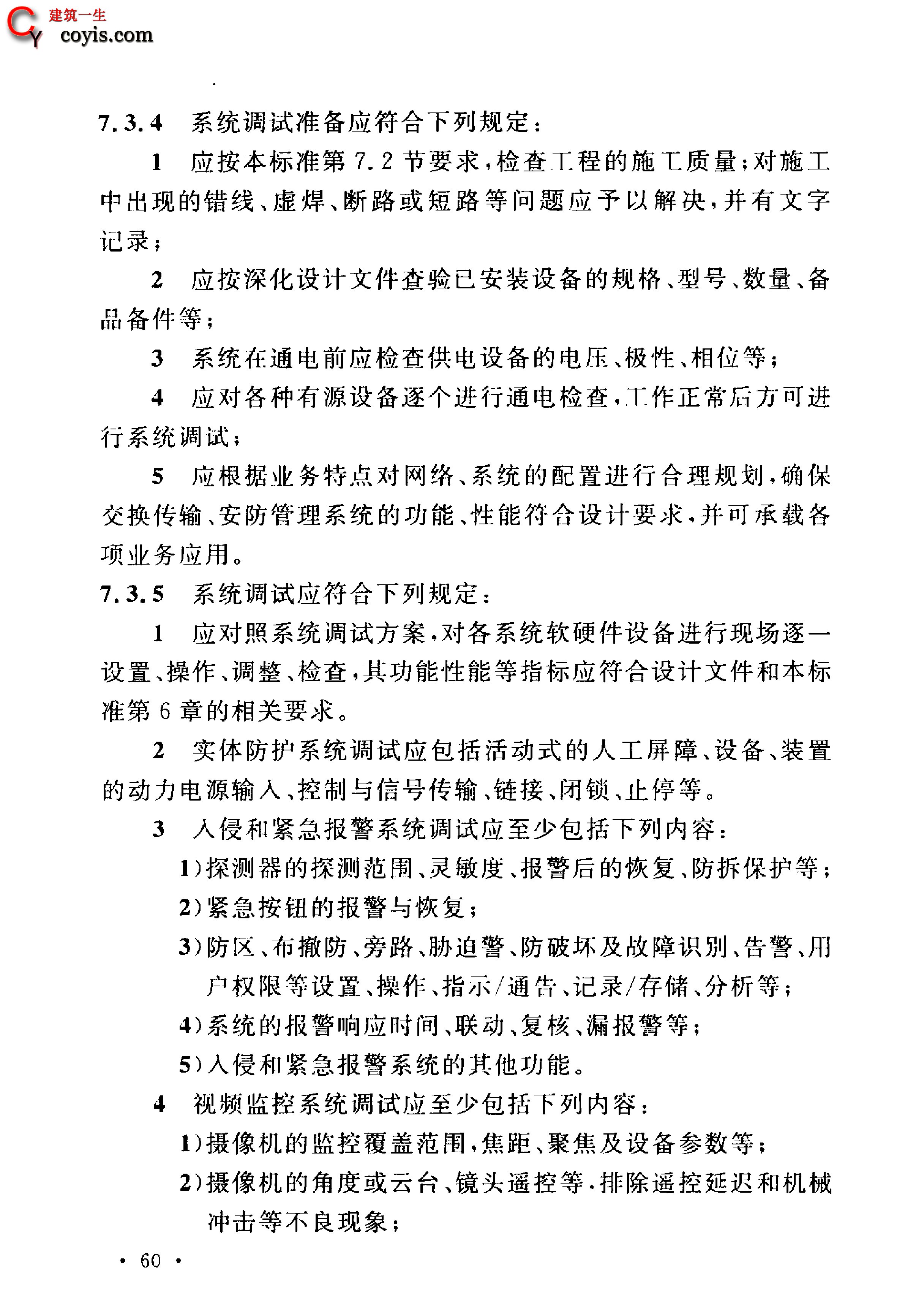 建筑一生
coyis.com

7.3.4 系统调试准备应符合下列规定：

1 应按本标准第 7.2 节要求，检查工程的施工质量；对施工中出现的错线、虚焊、断路或短路等问题应予以解决，并有文字记录；

2 应按深化设计文件查验已安装设备的规格、型号、数量、备品备件等；

3 系统在通电前应检查供电设备的电压、极性、相位等；

4 应对各种有源设备逐个进行通电检查，工作正常后方可进行系统调试；

5 应根据业务特点对网络、系统的配置进行合理规划，确保交换传输、安防管理系统的功能、性能符合设计要求，并可承载各项业务应用。

7.3.5 系统调试应符合下列规定：

1 应对照系统调试方案，对各系统软硬件设备进行现场逐一设置、操作、调整、检查，其功能性能等指标应符合设计文件和本标准第 6 章的相关要求。

2 实体防护系统调试应包括活动式的人工屏障、设备、装置的动力电源输入、控制与信号传输、链接、闭锁、止停等。

3 入侵和紧急报警系统调试应至少包括下列内容：

1）探测器的探测范围、灵敏度、报警后的恢复、防拆保护等；

2）紧急按钮的报警与恢复；

3）防区、布撤防、旁路、胁迫警、防破坏及故障识别、告警、用户权限等设置、操作、指示/通告、记录/存储、分析等；

4）系统的报警响应时间、联动、复核、漏报警等；

5）入侵和紧急报警系统的其他功能。

4 视频监控系统调试应至少包括下列内容：

1）摄像机的监控覆盖范围，焦距、聚焦及设备参数等；

2）摄像机的角度或云台、镜头遥控等，排除遥控延迟和机械冲击等不良现象；

· 60 ·